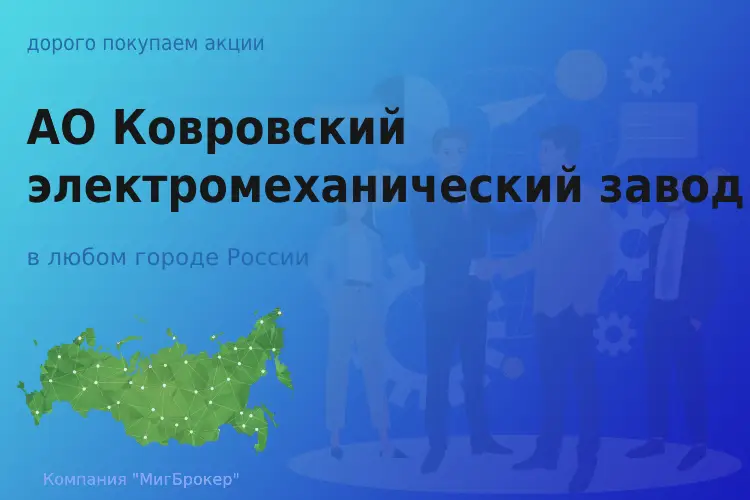 дорого покупаем акции

АО Ковровский электромеханический завод

в любом городе России

Компания "МигБрокер"